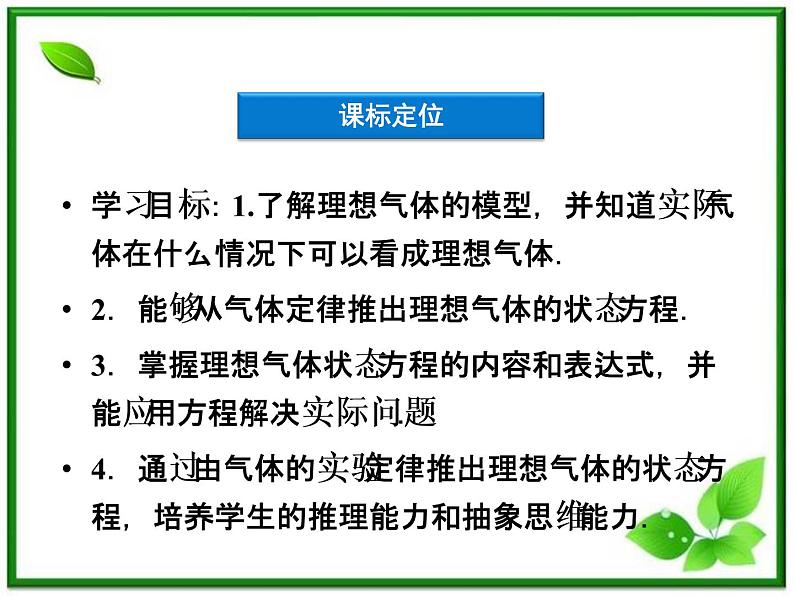 课标定位

• 学习目标: 1.了解理想气体的模型，并知道实际气体在什么情况下可以看成理想气体.

• 2. 能够从气体定律推出理想气体的状态方程.

• 3. 掌握理想气体状态方程的内容和表达式，并能应用方程解决实际问题

• 4. 通过由气体的实验定律推出理想气体的状态方程，培养学生的推理能力和抽象思维能力.